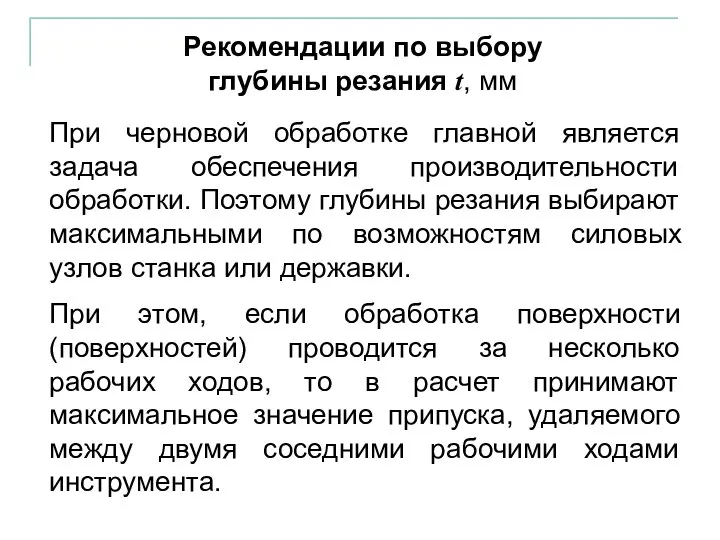 Рекомендации по выбору
глубины резания $t$, мм

При черновой обработке главной является задача обеспечения производительности обработки. Поэтому глубины резания выбирают максимальными по возможностям силовых узлов станка или державки.

При этом, если обработка поверхности (поверхностей) проводится за несколько рабочих ходов, то в расчет принимают максимальное значение припуска, удаляемого между двумя соседними рабочими ходами инструмента.